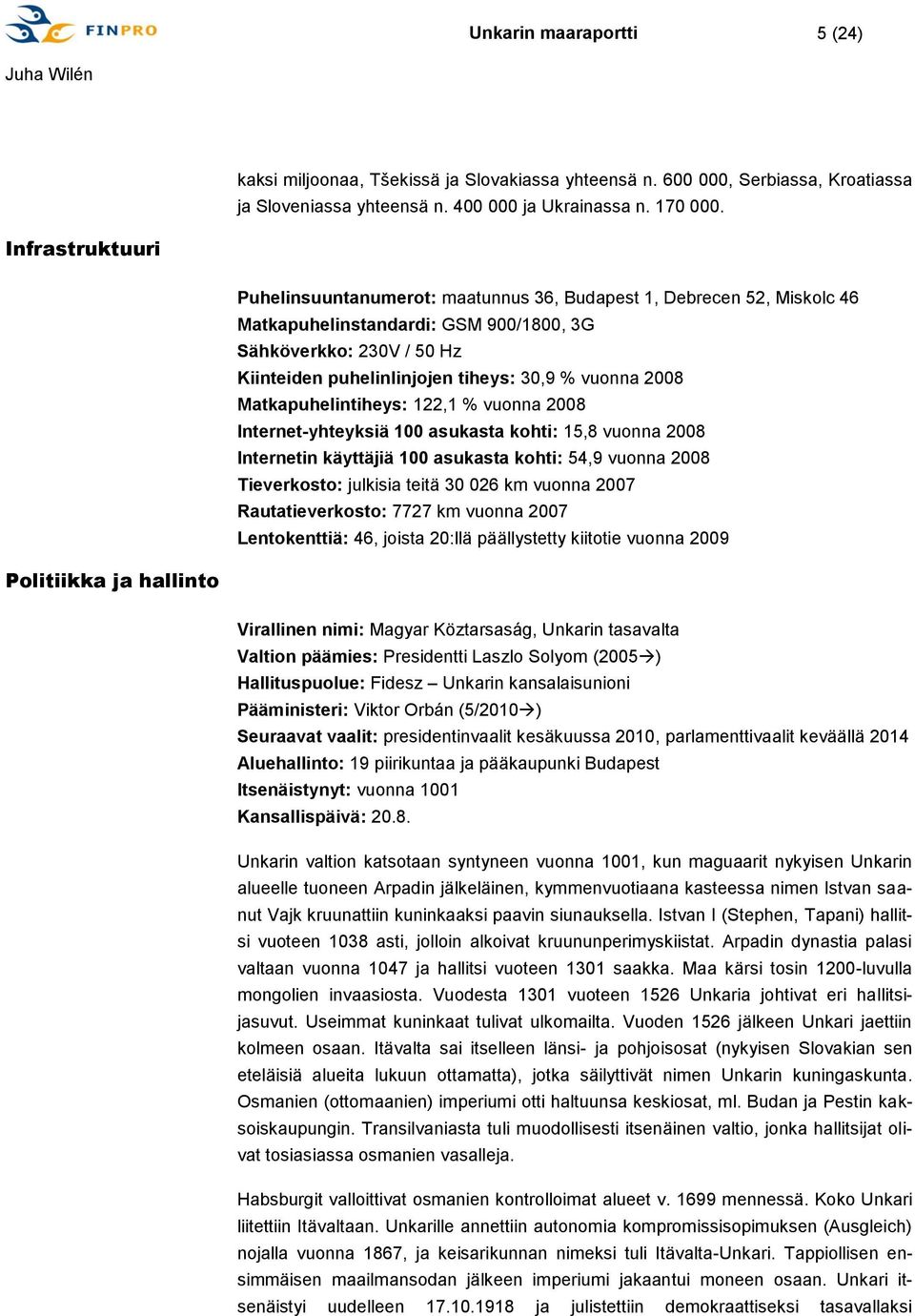 FINPRO

Unkarin maaraportti 5 (24)

Juha Wilén

kaksi miljoonaa, Tšekissä ja Slovakiassa yhteensä n. 600 000, Serbiassa, Kroatiassa ja Sloveniassa yhteensä n. 400 000 ja Ukrainassa n. 170 000.

Infrastruktuuri

Puhelinsuuntanumerot: maatunnus 36, Budapest 1, Debrecen 52, Miskolc 46
Matkapuhelinstandardi: GSM 900/1800, 3G
Sähköverkko: 230V / 50 Hz
Kiinteiden puhelinlinjojen tiheys: 30,9 % vuonna 2008
Matkapuhelintiheys: 122,1 % vuonna 2008
Internet-yhteyksiä 100 asukasta kohti: 15,8 vuonna 2008
Internetin käyttäjiä 100 asukasta kohti: 54,9 vuonna 2008
Tieverkosto: julkisia teitä 30 026 km vuonna 2007
Rautatieverkosto: 7727 km vuonna 2007
Lentokenttiä: 46, joista 20:llä päällystetty kiitotie vuonna 2009

Politiikka ja hallinto

Virallinen nimi: Magyar Köztarsaság, Unkarin tasavalta
Valtion päämies: Presidentti Laszlo Solyom (2005→)
Hallituspuolue: Fidesz – Unkarin kansalaisunioni
Pääministeri: Viktor Orbán (5/2010→)
Seuraavat vaalit: presidentinvaalit kesäkuussa 2010, parlamenttivaalit keväällä 2014
Aluehallinto: 19 piirikuntaa ja pääkaupunki Budapest
Itsenäistynyt: vuonna 1001
Kansallispäivä: 20.8.

Unkarin valtion katsotaan syntyneen vuonna 1001, kun maguaarit nykyisen Unkarin alueelle tuoneen Arpadin jälkeläinen, kymmenvuotiaana kasteessa nimen Istvan saanut Vajk kruunattiin kuninkaaksi paavin siunauksella. Istvan I (Stephen, Tapani) hallitsi vuoteen 1038 asti, jolloin alkoivat kruununperimyskiistat. Arpadin dynastia palasi valtaan vuonna 1047 ja hallitsi vuoteen 1301 saakka. Maa kärsi tosin 1200-luvulla mongolien invaasiosta. Vuodesta 1301 vuoteen 1526 Unkaria johtivat eri hallitsijasuvut. Useimmat kuninkaat tulivat ulkomailta. Vuoden 1526 jälkeen Unkari jaettiin kolmeen osaan. Itävalta sai itselleen länsi- ja pohjoisosat (nykyisen Slovakian sen eteläisiä alueita lukuun ottamatta), jotka säilyttivät nimen Unkarin kuningaskunta. Osmanien (ottomaanien) imperiumi otti haltuunsa keskiosat, ml. Budan ja Pestin kaksoiskaupungin. Transilvaniasta tuli muodollisesti itsenäinen valtio, jonka hallitsijat olivat tosiasiassa osmanien vasalleja.

Habsburgit valloittivat osmanien kontrolloimat alueet v. 1699 mennessä. Koko Unkari liitettiin Itävaltaan. Unkarille annettiin autonomia kompromissisopimuksen (Ausgleich) nojalla vuonna 1867, ja keisarikunnan nimeksi tuli Itävalta-Unkari. Tappiollisen ensimmäisen maailmansodan jälkeen imperiumi jakaantui moneen osaan. Unkari itsenäistyi uudelleen 17.10.1918 ja julistettiin demokraattiseksi tasavallaksi